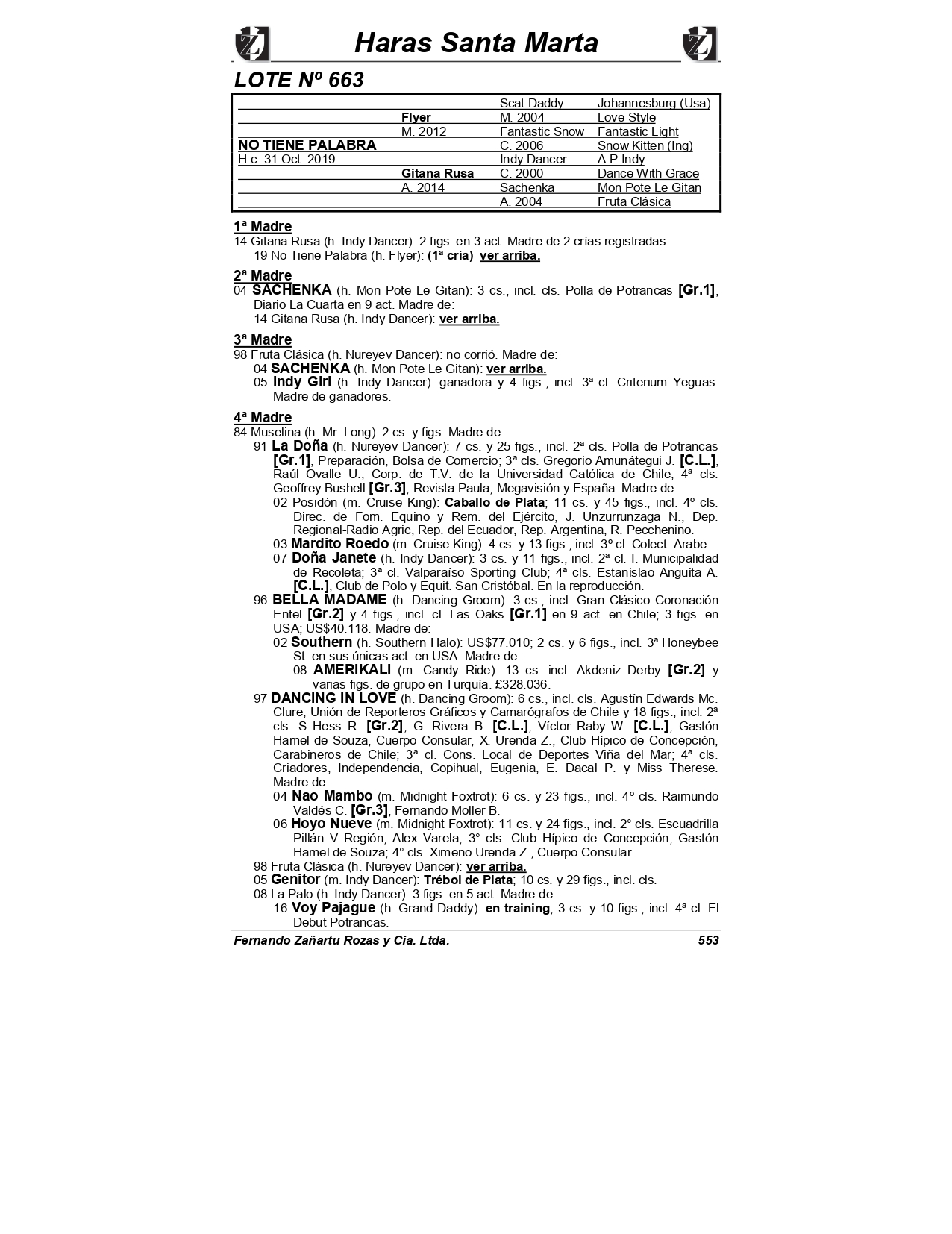 Haras Santa Marta

LOTE Nº 663

| | | | |
|---|---|---|---|
| | | Scat Daddy | Johannesburg (Usa) |
| | Flyer | M. 2004 | Love Style |
| | M. 2012 | Fantastic Snow | Fantastic Light |
| NO TIENE PALABRA | | C. 2006 | Snow Kitten (Ing) |
| H.c. 31 Oct. 2019 | | Indy Dancer | A.P Indy |
| | Gitana Rusa | C. 2000 | Dance With Grace |
| | A. 2014 | Sachenka | Mon Pote Le Gitan |
| | | A. 2004 | Fruta Clásica |

1ª Madre
14 Gitana Rusa (h. Indy Dancer): 2 figs. en 3 act. Madre de 2 crías registradas:
19 No Tiene Palabra (h. Flyer): (1ª cría) ver arriba.

2ª Madre
04 SACHENKA (h. Mon Pote Le Gitan): 3 cs., incl. cls. Polla de Potrancas [Gr.1], Diario La Cuarta en 9 act. Madre de:
14 Gitana Rusa (h. Indy Dancer): ver arriba.

3ª Madre
98 Fruta Clásica (h. Nureyev Dancer): no corrió. Madre de:
04 SACHENKA (h. Mon Pote Le Gitan): ver arriba.
05 Indy Girl (h. Indy Dancer): ganadora y 4 figs., incl. 3ª cl. Criterium Yeguas. Madre de ganadores.

4ª Madre
84 Muselina (h. Mr. Long): 2 cs. y figs. Madre de:
91 La Doña (h. Nureyev Dancer): 7 cs. y 25 figs., incl. 2ª cls. Polla de Potrancas [Gr.1], Preparación, Bolsa de Comercio; 3ª cls. Gregorio Amunátegui J. [C.L.], Raúl Ovalle U., Corp. de T.V. de la Universidad Católica de Chile; 4ª cls. Geoffrey Bushell [Gr.3], Revista Paula, Megavisión y España. Madre de:
02 Posidón (m. Cruise King): Caballo de Plata; 11 cs. y 45 figs., incl. 4º cls. Direc. de Fom. Equino y Rem. del Ejército, J. Unzurrunzaga N., Dep. Regional-Radio Agric, Rep. del Ecuador, Rep. Argentina, R. Pecchenino.
03 Mardito Roedo (m. Cruise King): 4 cs. y 13 figs., incl. 3º cl. Colect. Arabe.
07 Doña Janete (h. Indy Dancer): 3 cs. y 11 figs., incl. 2ª cl. I. Municipalidad de Recoleta; 3ª cl. Valparaíso Sporting Club; 4ª cls. Estanislao Anguita A. [C.L.], Club de Polo y Equit. San Cristóbal. En la reproducción.
96 BELLA MADAME (h. Dancing Groom): 3 cs., incl. Gran Clásico Coronación Entel [Gr.2] y 4 figs., incl. cl. Las Oaks [Gr.1] en 9 act. en Chile; 3 figs. en USA; US$40.118. Madre de:
02 Southern (h. Southern Halo): US$77.010; 2 cs. y 6 figs., incl. 3ª Honeybee St. en sus únicas act. en USA. Madre de:
08 AMERIKALI (m. Candy Ride): 13 cs. incl. Akdeniz Derby [Gr.2] y varias figs. de grupo en Turquía. £328.036.
97 DANCING IN LOVE (h. Dancing Groom): 6 cs., incl. cls. Agustín Edwards Mc. Clure, Unión de Reporteros Gráficos y Camarógrafos de Chile y 18 figs., incl. 2ª cls. S Hess R. [Gr.2], G. Rivera B. [C.L.], Víctor Raby W. [C.L.], Gastón Hamel de Souza, Cuerpo Consular, X. Urenda Z., Club Hípico de Concepción, Carabineros de Chile; 3ª cl. Cons. Local de Deportes Viña del Mar; 4ª cls. Criadores, Independencia, Copihual, Eugenia, E. Dacal P. y Miss Therese. Madre de:
04 Nao Mambo (m. Midnight Foxtrot): 6 cs. y 23 figs., incl. 4º cls. Raimundo Valdés C. [Gr.3], Fernando Moller B.
06 Hoyo Nueve (m. Midnight Foxtrot): 11 cs. y 24 figs., incl. 2° cls. Escuadrilla Pillán V Región, Alex Varela; 3° cls. Club Hípico de Concepción, Gastón Hamel de Souza; 4° cls. Ximeno Urenda Z., Cuerpo Consular.
98 Fruta Clásica (h. Nureyev Dancer): ver arriba.
05 Genitor (m. Indy Dancer): Trébol de Plata; 10 cs. y 29 figs., incl. cls.
08 La Palo (h. Indy Dancer): 3 figs. en 5 act. Madre de:
16 Voy Pajague (h. Grand Daddy): en training; 3 cs. y 10 figs., incl. 4ª cl. El Debut Potrancas.

Fernando Zañartu Rozas y Cia. Ltda. 553